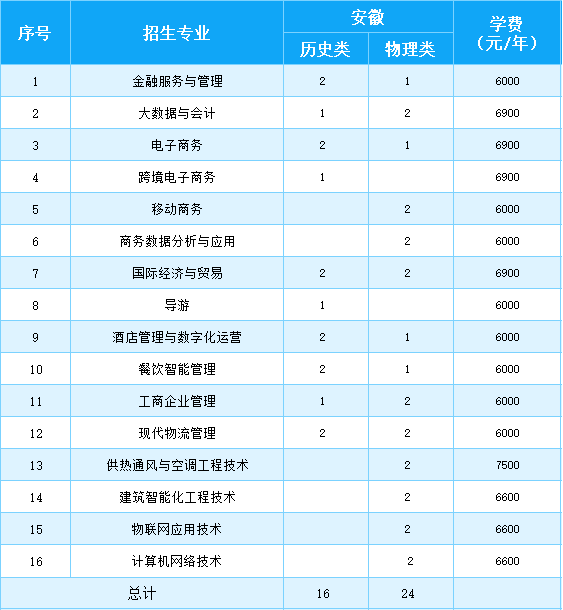 | 序号 | 招生专业 | 安徽 历史类 | 安徽 物理类 | 学费（元/年） |
|---|---|---|---|---|
| 1 | 金融服务与管理 | 2 | 1 | 6000 |
| 2 | 大数据与会计 | 1 | 2 | 6900 |
| 3 | 电子商务 | 2 | 1 | 6900 |
| 4 | 跨境电子商务 | 1 |  | 6900 |
| 5 | 移动商务 |  | 2 | 6000 |
| 6 | 商务数据分析与应用 |  | 2 | 6000 |
| 7 | 国际经济与贸易 | 2 | 2 | 6900 |
| 8 | 导游 | 1 |  | 6000 |
| 9 | 酒店管理与数字化运营 | 2 | 1 | 6000 |
| 10 | 餐饮智能管理 | 2 | 1 | 6000 |
| 11 | 工商企业管理 | 1 | 2 | 6000 |
| 12 | 现代物流管理 | 2 | 2 | 6000 |
| 13 | 供热通风与空调工程技术 |  | 2 | 7500 |
| 14 | 建筑智能化工程技术 |  | 2 | 6600 |
| 15 | 物联网应用技术 |  | 2 | 6600 |
| 16 | 计算机网络技术 |  | 2 | 6600 |
| 总计 |  | 16 | 24 |  |